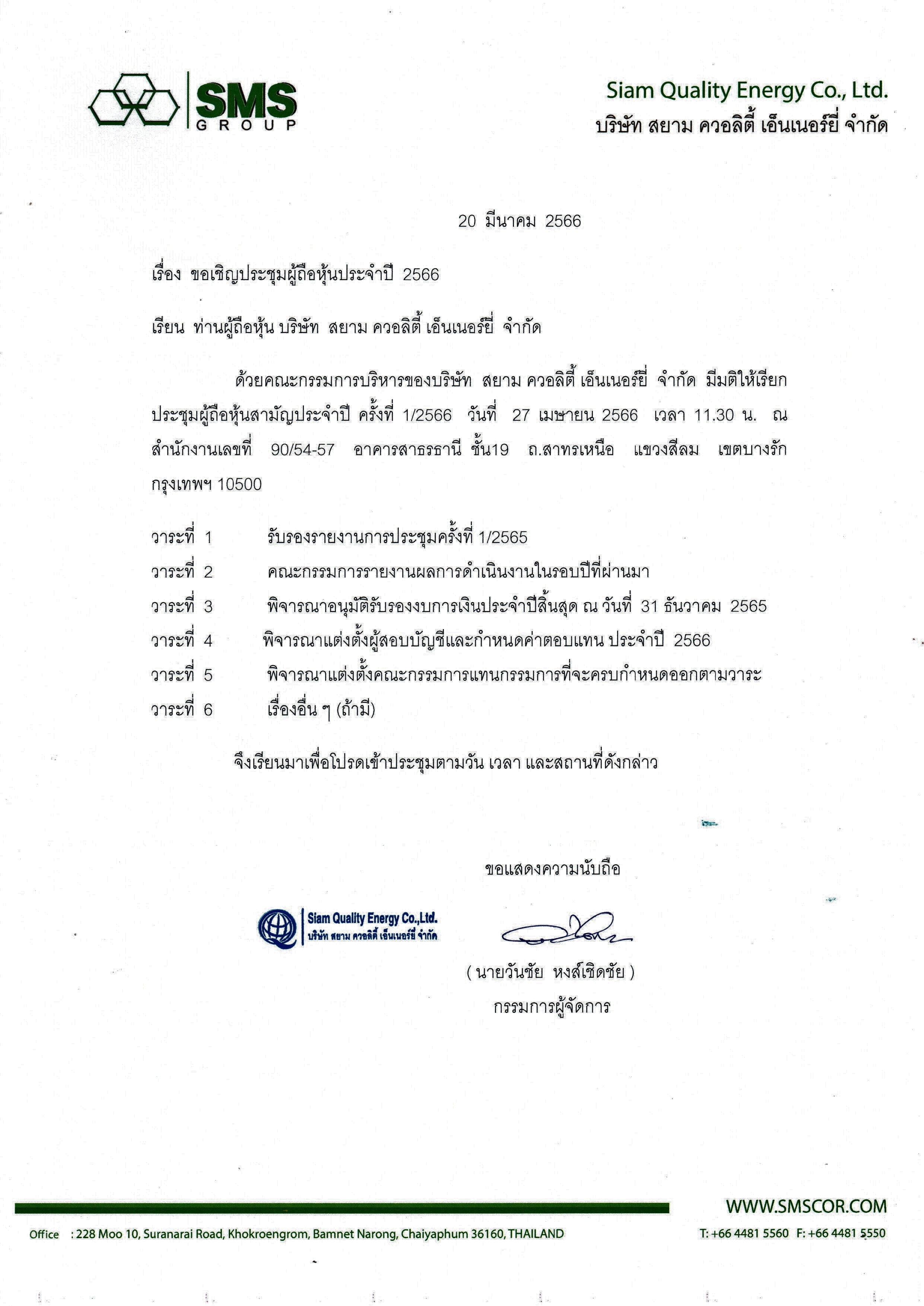 SMS
GROUP

Siam Quality Energy Co., Ltd.
บริษัท สยาม ควอลิตี้ เอ็นเนอร์ยี่ จำกัด

20 มีนาคม 2566

เรื่อง ขอเชิญประชุมผู้ถือหุ้นประจำปี 2566

เรียน ท่านผู้ถือหุ้น บริษัท สยาม ควอลิตี้ เอ็นเนอร์ยี่ จำกัด

ด้วยคณะกรรมการบริหารของบริษัท สยาม ควอลิตี้ เอ็นเนอร์ยี่ จำกัด มีมติให้เรียกประชุมผู้ถือหุ้นสามัญประจำปี ครั้งที่ 1/2566 วันที่ 27 เมษายน 2566 เวลา 11.30 น. ณ สำนักงานเลขที่ 90/54-57 อาคารสาธรธานี ชั้น19 ถ.สาทรเหนือ แขวงสีลม เขตบางรัก กรุงเทพฯ 10500

วาระที่ 1 รับรองรายงานการประชุมครั้งที่ 1/2565
วาระที่ 2 คณะกรรมการรายงานผลการดำเนินงานในรอบปีที่ผ่านมา
วาระที่ 3 พิจารณาอนุมัติรับรองงบการเงินประจำปีสิ้นสุด ณ วันที่ 31 ธันวาคม 2565
วาระที่ 4 พิจารณาแต่งตั้งผู้สอบบัญชีและกำหนดค่าตอบแทน ประจำปี 2566
วาระที่ 5 พิจารณาแต่งตั้งคณะกรรมการแทนกรรมการที่จะครบกำหนดออกตามวาระ
วาระที่ 6 เรื่องอื่น ๆ (ถ้ามี)

จึงเรียนมาเพื่อโปรดเข้าประชุมตามวัน เวลา และสถานที่ดังกล่าว

ขอแสดงความนับถือ

Siam Quality Energy Co.,Ltd.
บริษัท สยาม ควอลิตี้ เอ็นเนอร์ยี่ จำกัด

( นายวันชัย หงส์เชิดชัย )
กรรมการผู้จัดการ

WWW.SMSCOR.COM
Office : 228 Moo 10, Suranarai Road, Khokroengrom, Bamnet Narong, Chaiyaphum 36160, THAILAND
T: +66 4481 5560 F: +66 4481 5550